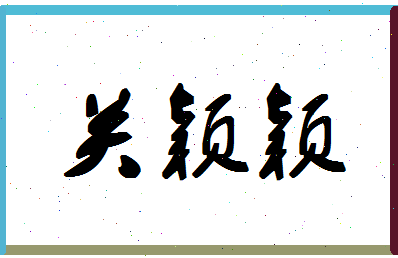 关颖颖